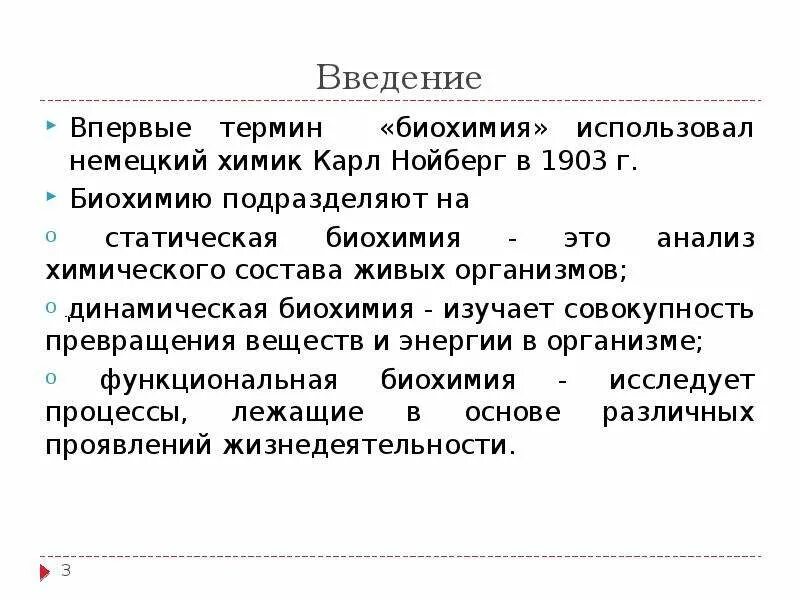 Введение

Впервые термин «биохимия» использовал немецкий химик Карл Нойберг в 1903 г.

Биохимию подразделяют на

o статическая биохимия - это анализ химического состава живых организмов;

o динамическая биохимия - изучает совокупность превращения веществ и энергии в организме;

o функциональная биохимия - исследует процессы, лежащие в основе различных проявлений жизнедеятельности.

3